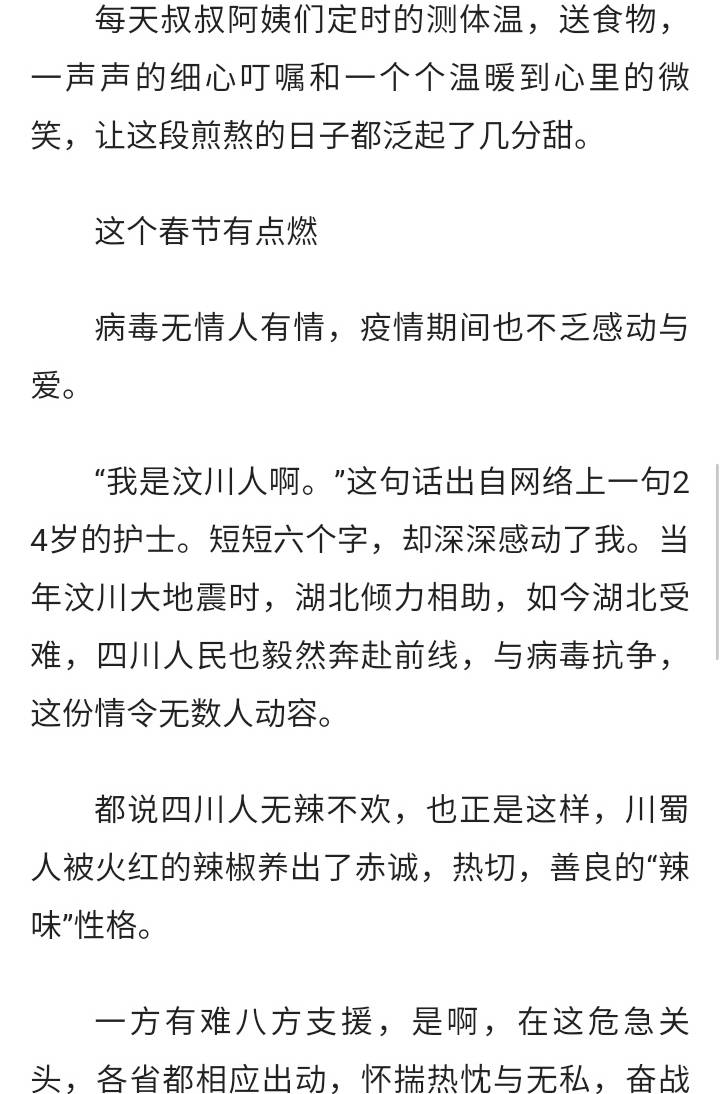 每天叔叔阿姨们定时的测体温，送食物，一声声的细心叮嘱和一个个温暖到心里的微笑，让这段煎熬的日子都泛起了几分甜。

这个春节有点燃

病毒无情人有情，疫情期间也不乏感动与爱。

“我是汶川人啊。”这句话出自网络上一句24岁的护士。短短六个字，却深深感动了我。当年汶川大地震时，湖北倾力相助，如今湖北受难，四川人民也毅然奔赴前线，与病毒抗争，这份情令无数人动容。

都说四川人无辣不欢，也正是这样，川蜀人被火红的辣椒养出了赤诚，热切，善良的“辣味”性格。

一方有难八方支援，是啊，在这危急关头，各省都相应出动，怀揣热忱与无私，奋战